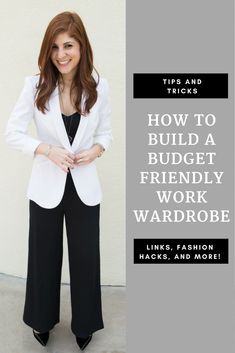 TIPS AND TRICKS

HOW TO BUILD A BUDGET FRIENDLY WORK WARDROBE

LINKS, FASHION HACKS, AND MORE!